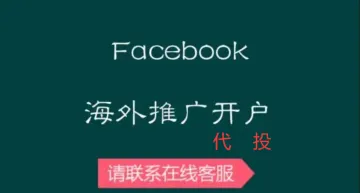 Facebook

海外推广开户

代 投

请联系在线客服